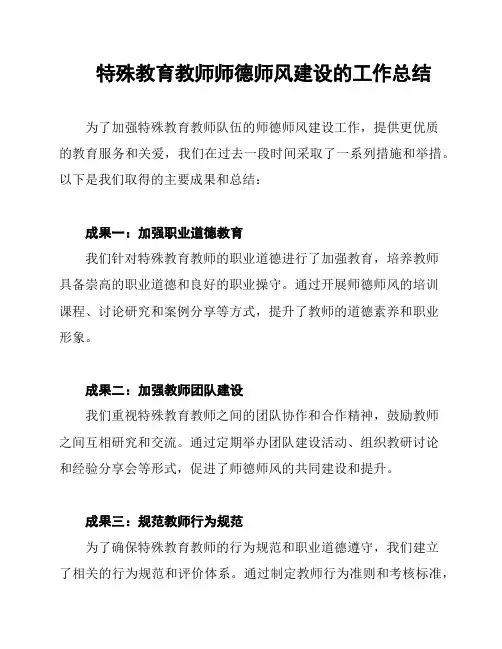 特殊教育教师师德师风建设的工作总结

为了加强特殊教育教师队伍的师德师风建设工作，提供更优质的教育服务和关爱，我们在过去一段时间采取了一系列措施和举措。以下是我们取得的主要成果和总结：

成果一：加强职业道德教育

我们针对特殊教育教师的职业道德进行了加强教育，培养教师具备崇高的职业道德和良好的职业操守。通过开展师德师风的培训课程、讨论研究和案例分享等方式，提升了教师的道德素养和职业形象。

成果二：加强教师团队建设

我们重视特殊教育教师之间的团队协作和合作精神，鼓励教师之间互相研究和交流。通过定期举办团队建设活动、组织教研讨论和经验分享会等形式，促进了师德师风的共同建设和提升。

成果三：规范教师行为规范

为了确保特殊教育教师的行为规范和职业道德遵守，我们建立了相关的行为规范和评价体系。通过制定教师行为准则和考核标准，